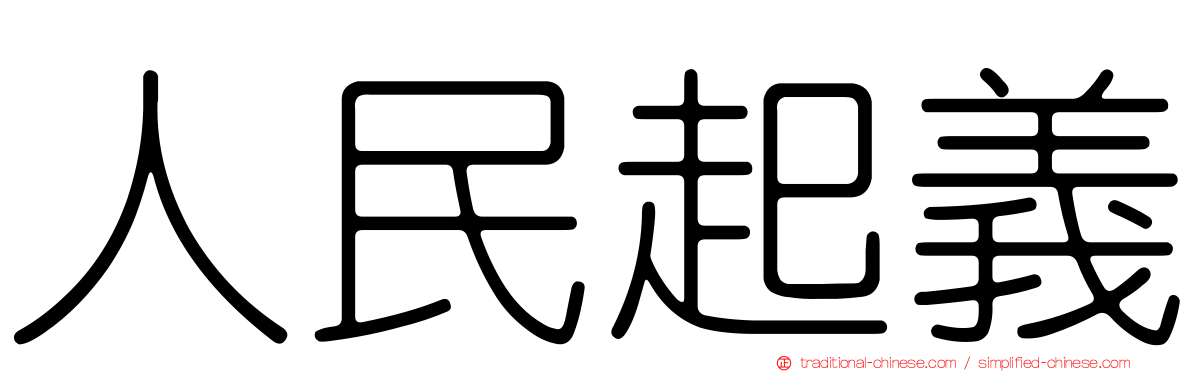 人民起義

traditional-chinese.com / simplified-chinese.com